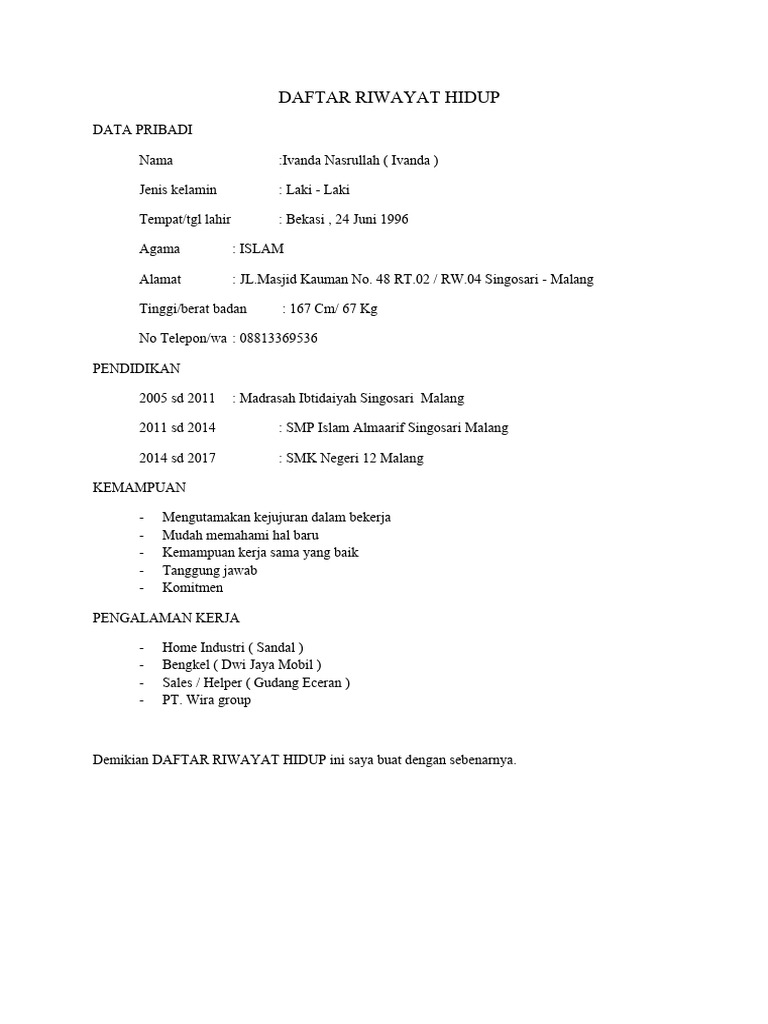 DAFTAR RIWAYAT HIDUP

DATA PRIBADI

Nama :Ivanda Nasrullah ( Ivanda )

Jenis kelamin : Laki - Laki

Tempat/tgl lahir : Bekasi , 24 Juni 1996

Agama : ISLAM

Alamat : JL.Masjid Kauman No. 48 RT.02 / RW.04 Singosari - Malang

Tinggi/berat badan : 167 Cm/ 67 Kg

No Telepon/wa : 08813369536

PENDIDIKAN

2005 sd 2011 : Madrasah Ibtidaiyah Singosari Malang

2011 sd 2014 : SMP Islam Almaarif Singosari Malang

2014 sd 2017 : SMK Negeri 12 Malang

KEMAMPUAN

- Mengutamakan kejujuran dalam bekerja
- Mudah memahami hal baru
- Kemampuan kerja sama yang baik
- Tanggung jawab
- Komitmen

PENGALAMAN KERJA

- Home Industri ( Sandal )
- Bengkel ( Dwi Jaya Mobil )
- Sales / Helper ( Gudang Eceran )
- PT. Wira group

Demikian DAFTAR RIWAYAT HIDUP ini saya buat dengan sebenarnya.